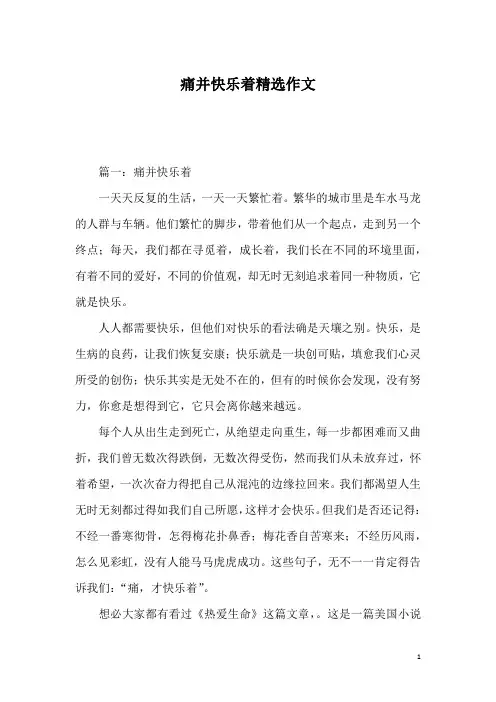 痛并快乐着精选作文

篇一：痛并快乐着

一天天反复的生活，一天一天繁忙着。繁华的城市里是车水马龙的人群与车辆。他们繁忙的脚步，带着他们从一个起点，走到另一个终点；每天，我们都在寻觅着，成长着，我们长在不同的环境里面，有着不同的爱好，不同的价值观，却无时无刻追求着同一种物质，它就是快乐。

人人都需要快乐，但他们对快乐的看法确是天壤之别。快乐，是生病的良药，让我们恢复安康；快乐就是一块创可贴，填愈我们心灵所受的创伤；快乐其实是无处不在的，但有的时候你会发现，没有努力，你愈是想得到它，它只会离你越来越远。

每个人从出生走到死亡，从绝望走向重生，每一步都困难而又曲折，我们曾无数次得跌倒，无数次得受伤，然而我们从未放弃过，怀着希望，一次次奋力得把自己从混沌的边缘拉回来。我们都渴望人生无时无刻都过得如我们自己所愿，这样才会快乐。但我们是否还记得：不经一番寒彻骨，怎得梅花扑鼻香；梅花香自苦寒来；不经历风雨，怎么见彩虹，没有人能马马虎虎成功。这些句子，无不一一肯定得告诉我们：“痛，才快乐着”。

想必大家都有看过《热爱生命》这篇文章，。这是一篇美国小说

1